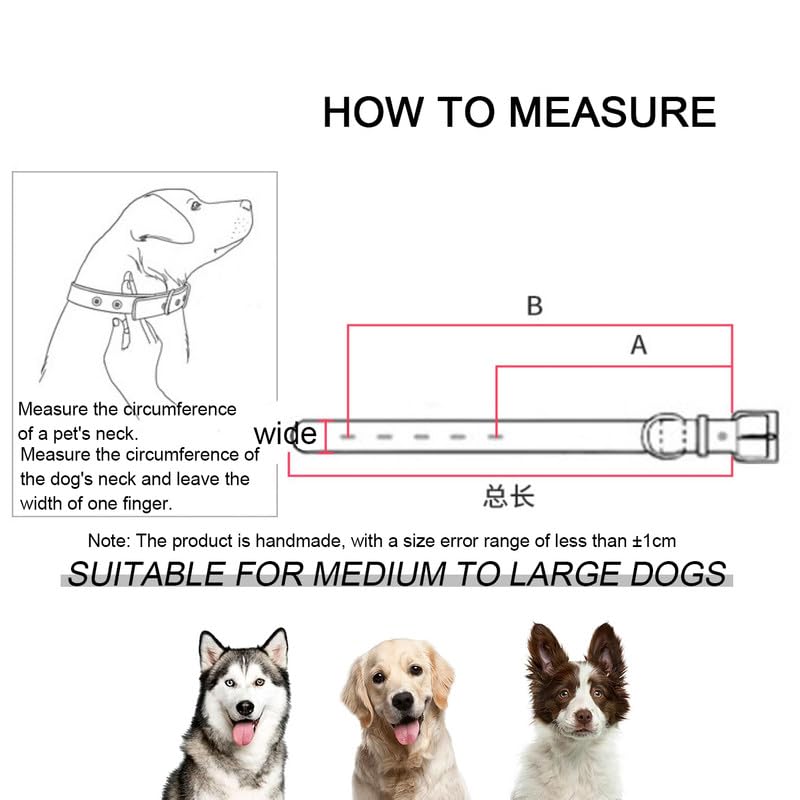 HOW TO MEASURE

Measure the circumference of a pet's neck.
Measure the circumference of the dog's neck and leave the width of one finger.

B

A

wide

总长

Note: The product is handmade, with a size error range of less than ±1cm

SUITABLE FOR MEDIUM TO LARGE DOGS